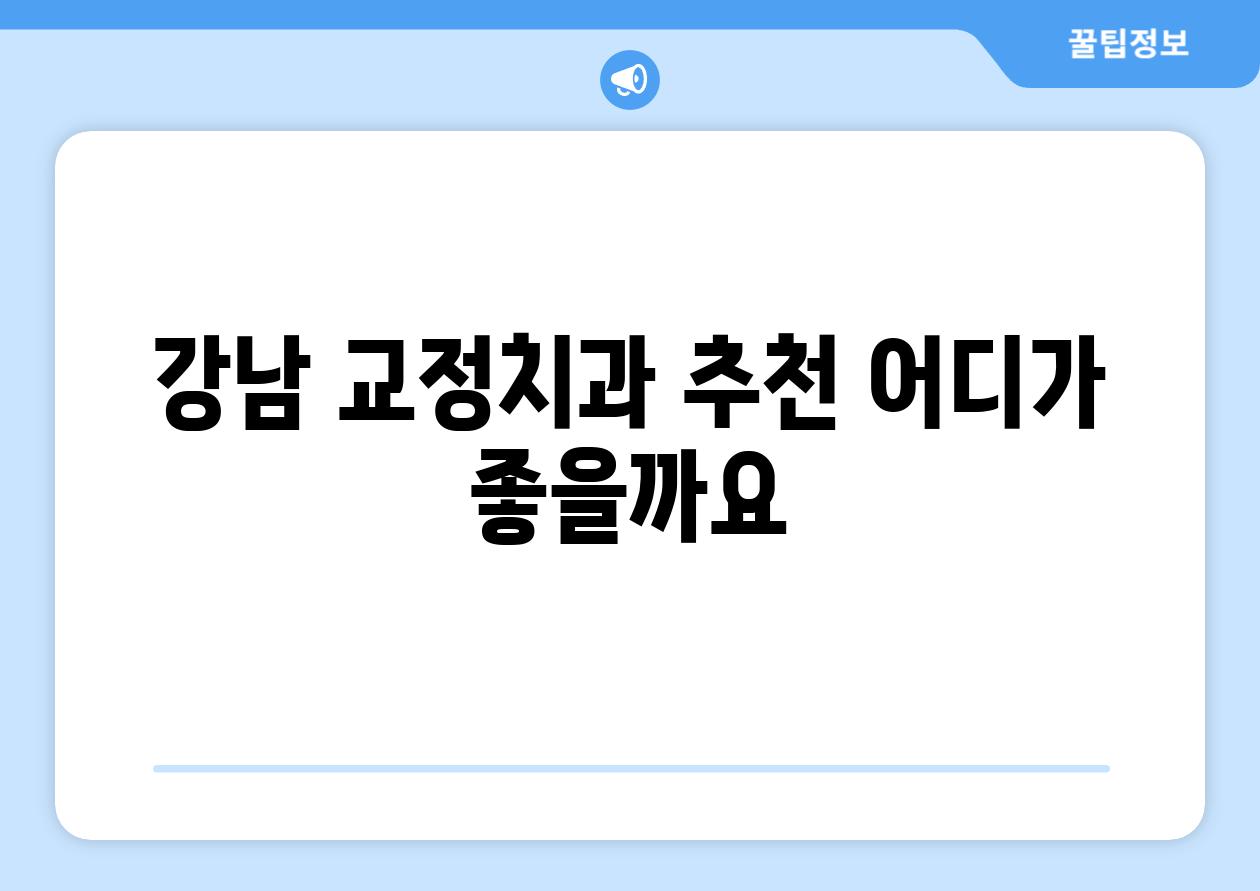 꿀팁정보

강남 교정치과 추천 어디가 좋을까요